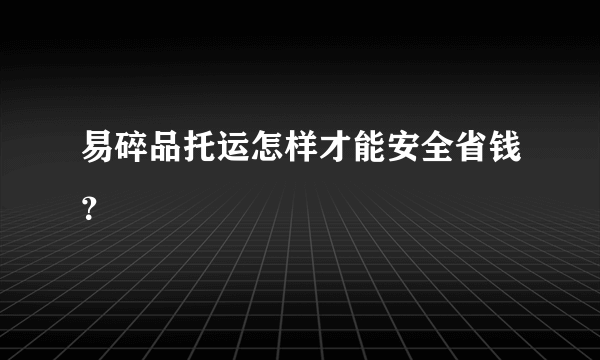 易碎品托运怎样才能安全省钱?